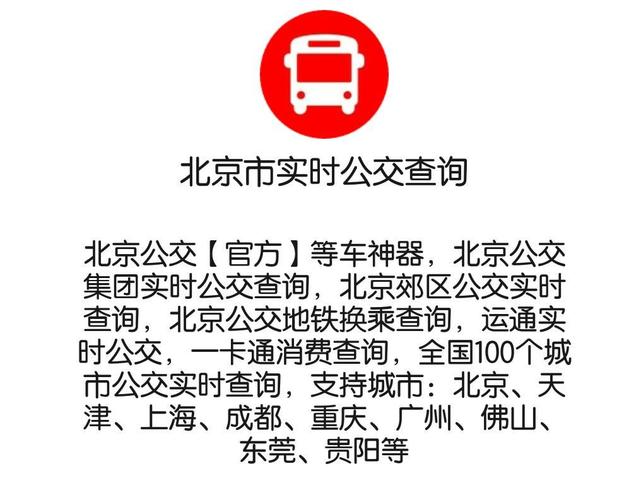 北京市实时公交查询

北京公交【官方】等车神器，北京公交集团实时公交查询，北京郊区公交实时查询，北京公交地铁换乘查询，运通实时公交，一卡通消费查询，全国100个城市公交实时查询，支持城市：北京、天津、上海、成都、重庆、广州、佛山、东莞、贵阳等